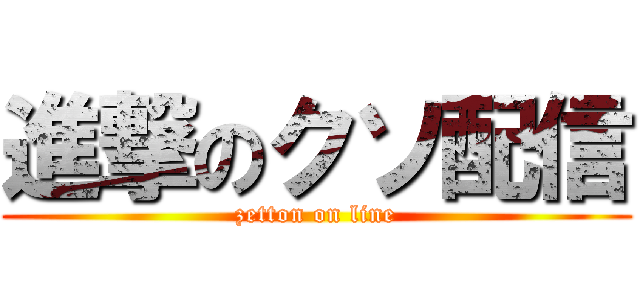 進撃のクソ配信
zetton on line